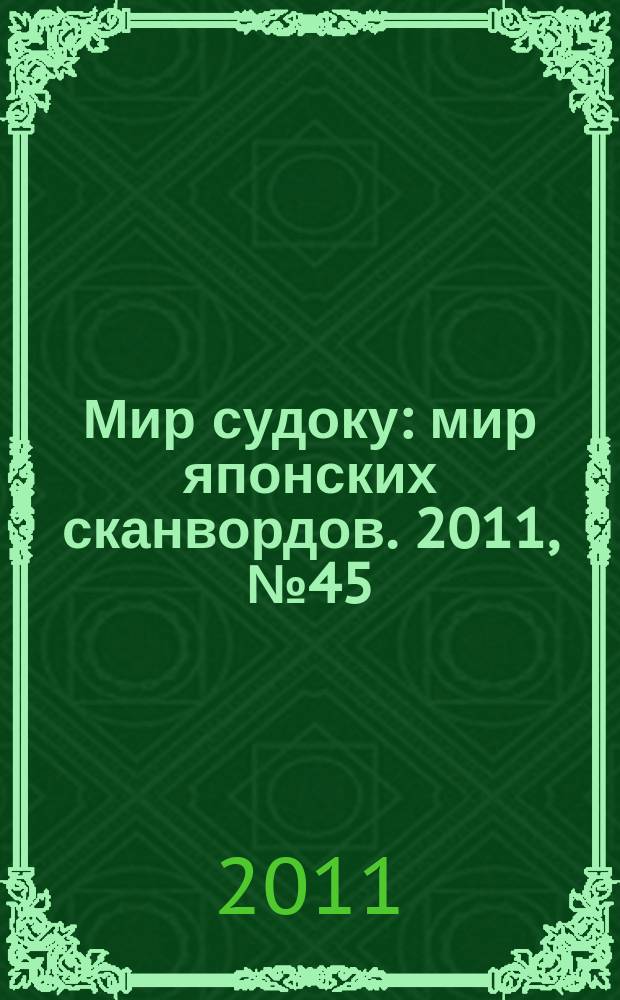 Мир судоку: мир японских сканвордов. 2011, №45

2011